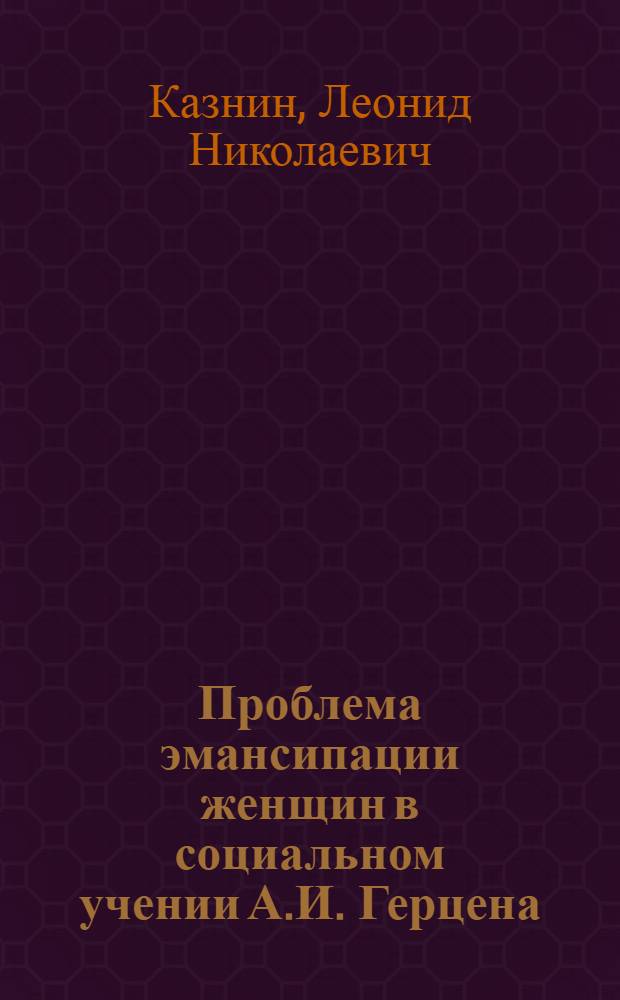 Казнин, Леонид Николаевич

Проблема эмансипации женщин в социальном учении А.И. Герцена